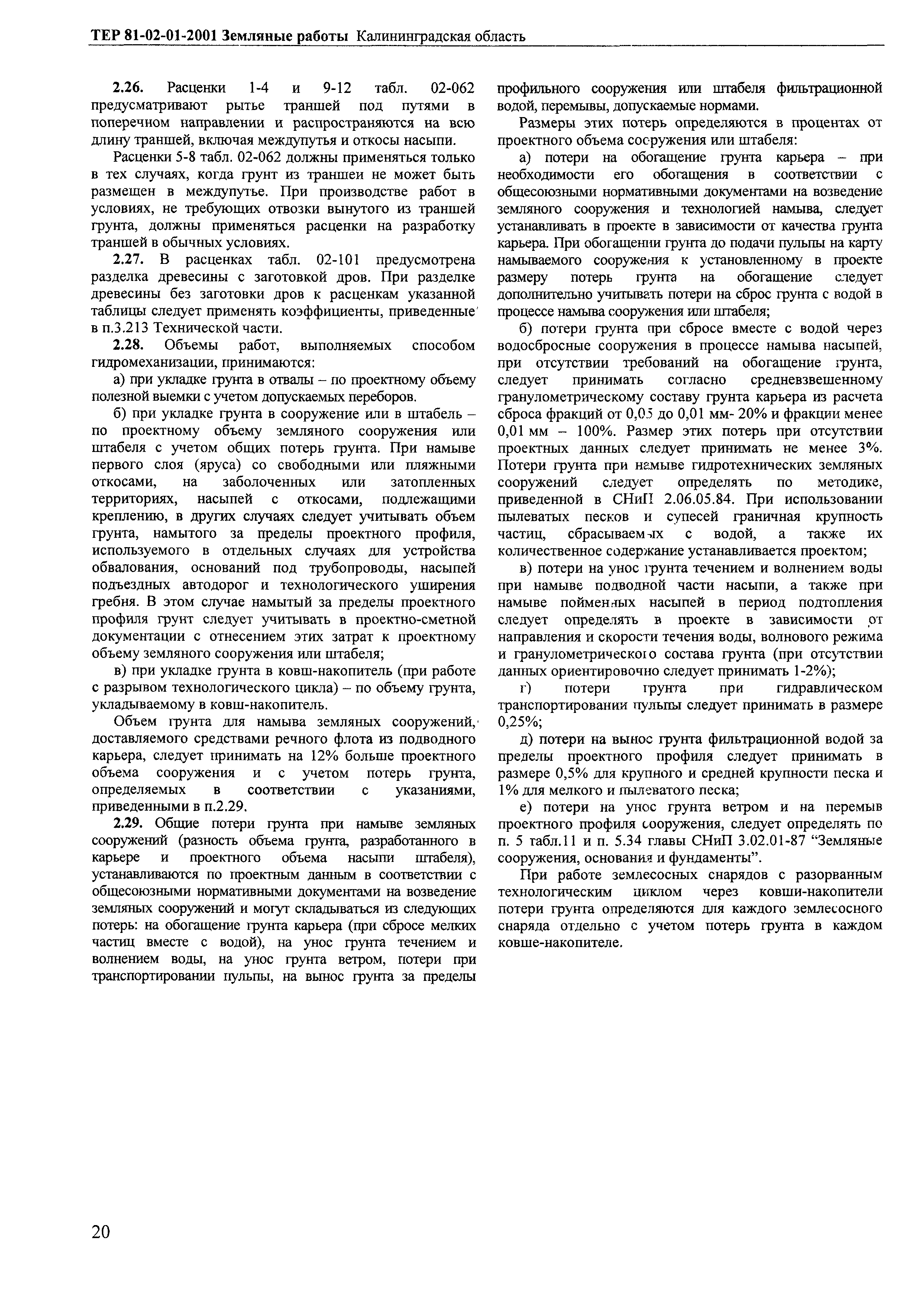 ТЕР 81-02-01-2001 Земляные работы Калининградская область

2.26. Расценки 1-4 и 9-12 табл. 02-062 предусматривают рытье траншей под путями в поперечном направлении и распространяются на всю длину траншей, включая междупутья и откосы насыпи.

Расценки 5-8 табл. 02-062 должны применяться только в тех случаях, когда грунт из траншеи не может быть размещен в междупутье. При производстве работ в условиях, не требующих отвозки вынутого из траншей грунта, должны применяться расценки на разработку траншей в обычных условиях.

2.27. В расценках табл. 02-101 предусмотрена разделка древесины с заготовкой дров. При разделке древесины без заготовки дров к расценкам указанной таблицы следует применять коэффициенты, приведенные в п.3.213 Технической части.

2.28. Объемы работ, выполняемых способом гидромеханизации, принимаются:

а) при укладке грунта в отвалы – по проектному объему полезной выемки с учетом допускаемых переборов.

б) при укладке грунта в сооружение или в штабель – по проектному объему земляного сооружения или штабеля с учетом общих потерь грунта. При намыве первого слоя (яруса) со свободными или пляжными откосами, на заболоченных или затопленных территориях, насыпей с откосами, подлежащими креплению, в других случаях следует учитывать объем грунта, намытого за пределы проектного профиля, используемого в отдельных случаях для устройства обвалования, оснований под трубопроводы, насыпей подъездных автодорог и технологического уширения гребня. В этом случае намытый за пределы проектного профиля грунт следует учитывать в проектно-сметной документации с отнесением этих затрат к проектному объему земляного сооружения или штабеля;

в) при укладке грунта в ковш-накопитель (при работе с разрывом технологического цикла) – по объему грунта, укладываемому в ковш-накопитель.

Объем грунта для намыва земляных сооружений, доставляемого средствами речного флота из подводного карьера, следует принимать на 12% больше проектного объема сооружения и с учетом потерь грунта, определяемых в соответствии с указаниями, приведенными в п.2.29.

2.29. Общие потери грунта при намыве земляных сооружений (разность объема грунта, разработанного в карьере и проектного объема насыпи штабеля), устанавливаются по проектным данным в соответствии с общесоюзными нормативными документами на возведение земляных сооружений и могут складываться из следующих потерь: на обогащение грунта карьера (при сбросе мелких частиц вместе с водой), на унос грунта течением и волнением воды, на унос грунта ветром, потери при транспортировании пульпы, на вынос грунта за пределы профильного сооружения или штабеля фильтрационной водой, перемывы, допускаемые нормами.

Размеры этих потерь определяются в процентах от проектного объема сооружения или штабеля:

а) потери на обогащение грунта карьера – при необходимости его обогащения в соответствии с общесоюзными нормативными документами на возведение земляного сооружения и технологией намыва, следует устанавливать в проекте в зависимости от качества грунта карьера. При обогащении грунта до подачи пульпы на карту намываемого сооружения к установленному в проекте размеру потерь грунта на обогащение следует дополнительно учитывать потери на сброс грунта с водой в процессе намыва сооружения или штабеля;

б) потери грунта при сбросе вместе с водой через водосбросные сооружения в процессе намыва насыпей, при отсутствии требований на обогащение грунта, следует принимать согласно средневзвешенному гранулометрическому составу грунта карьера из расчета сброса фракций от 0,05 до 0,01 мм- 20% и фракции менее 0,01 мм – 100%. Размер этих потерь при отсутствии проектных данных следует принимать не менее 3%. Потери грунта при намыве гидротехнических земляных сооружений следует определять по методике, приведенной в СНиП 2.06.05.84. При использовании пылеватых песков и супесей граничная крупность частиц, сбрасываемых с водой, а также их количественное содержание устанавливается проектом;

в) потери на унос грунта течением и волнением воды при намыве подводной части насыпи, а также при намыве пойменных насыпей в период подтопления следует определять в проекте в зависимости от направления и скорости течения воды, волнового режима и гранулометрического состава грунта (при отсутствии данных ориентировочно следует принимать 1-2%);

г) потери грунта при гидравлическом транспортировании пульпы следует принимать в размере 0,25%;

д) потери на вынос грунта фильтрационной водой за пределы проектного профиля следует принимать в размере 0,5% для крупного и средней крупности песка и 1% для мелкого и пылеватого песка;

е) потери на унос грунта ветром и на перемыв проектного профиля сооружения, следует определять по п. 5 табл.11 и п. 5.34 главы СНиП 3.02.01-87 “Земляные сооружения, основания и фундаменты”.

При работе землесосных снарядов с разорванным технологическим циклом через ковши-накопители потери грунта определяются для каждого землесосного снаряда отдельно с учетом потерь грунта в каждом ковше-накопителе.

20